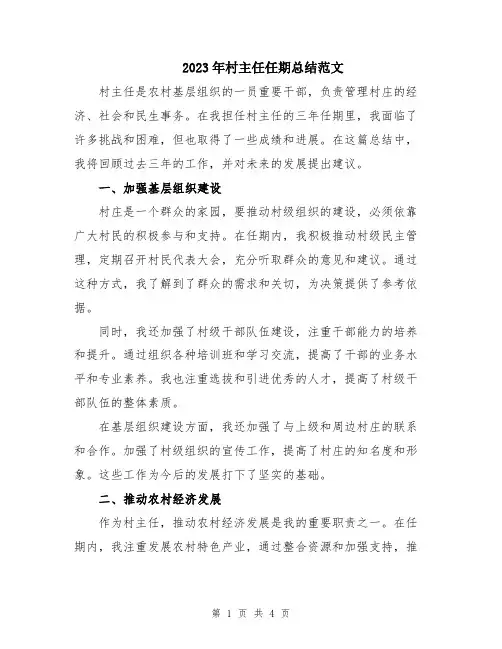 2023年村主任任期总结范文

村主任是农村基层组织的一员重要干部，负责管理村庄的经济、社会和民生事务。在我担任村主任的三年任期里，我面临了许多挑战和困难，但也取得了一些成绩和进展。在这篇总结中，我将回顾过去三年的工作，并对未来的发展提出建议。

一、加强基层组织建设

村庄是一个群众的家园，要推动村级组织的建设，必须依靠广大村民的积极参与和支持。在任期内，我积极推动村级民主管理，定期召开村民代表大会，充分听取群众的意见和建议。通过这种方式，我了解到了群众的需求和关切，为决策提供了参考依据。

同时，我还加强了村级干部队伍建设，注重干部能力的培养和提升。通过组织各种培训班和学习交流，提高了干部的业务水平和专业素养。我也注重选拔和引进优秀的人才，提高了村级干部队伍的整体素质。

在基层组织建设方面，我还加强了与上级和周边村庄的联系和合作。加强了村级组织的宣传工作，提高了村庄的知名度和形象。这些工作为今后的发展打下了坚实的基础。

二、推动农村经济发展

作为村主任，推动农村经济发展是我的重要职责之一。在任期内，我注重发展农村特色产业，通过整合资源和加强支持，推

第 1 页 共 4 页